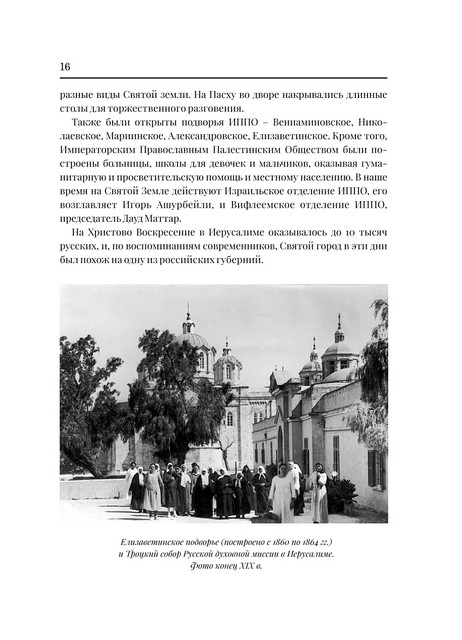 16

разные виды Святой земли. На Пасху во дворе накрывались длинные столы для торжественного разговения.

Также были открыты подворья ИППО – Вениаминовское, Николаевское, Мариинское, Александровское, Елизаветинское. Кроме того, Императорским Православным Палестинским Обществом были построены больницы, школы для девочек и мальчиков, оказывая гуманитарную и просветительскую помощь и местному населению. В наше время на Святой Земле действуют Израильское отделение ИППО, его возглавляет Игорь Ашурбейли, и Вифлеемское отделение ИППО, председатель Дауд Маттар.

На Христово Воскресение в Иерусалиме оказывалось до 10 тысяч русских, и, по воспоминаниям современников, Святой город в эти дни был похож на одну из российских губерний.

Елизаветинское подворье (построено с 1860 по 1864 гг.) и Троицкий собор Русской духовной миссии в Иерусалиме. Фото конец XIX в.